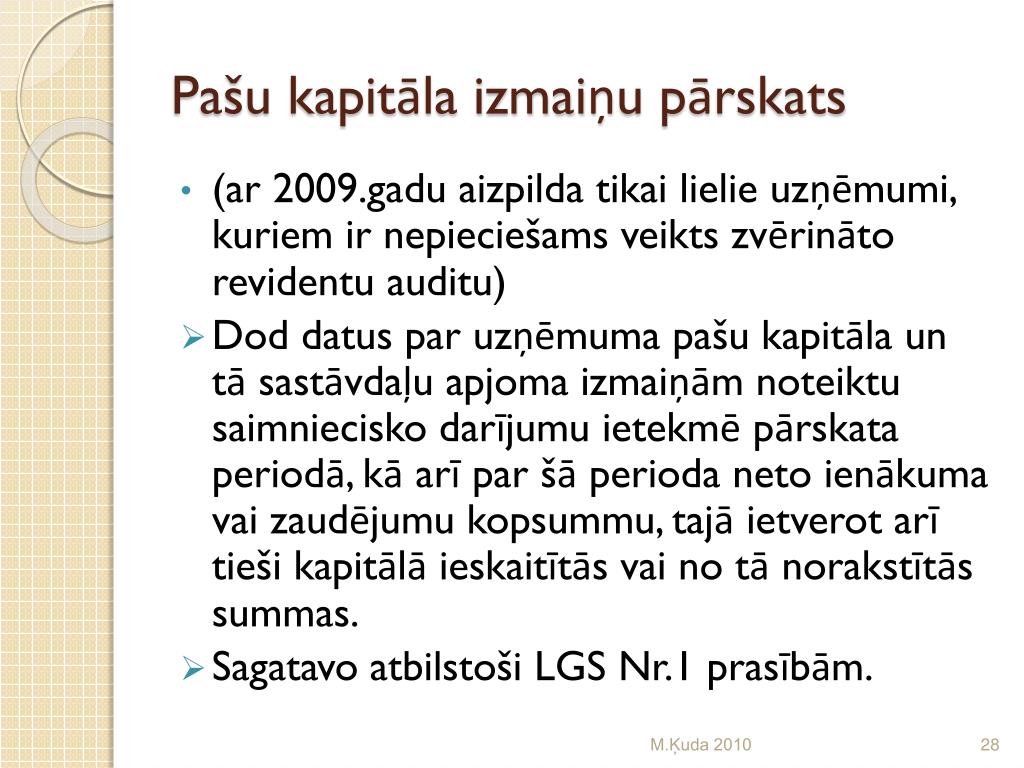 Pašu kapitāla izmaiņu pārskats

• (ar 2009.gadu aizpilda tikai lielie uzņēmumi, kuriem ir nepieciešams veikts zvērināto revidentu auditu)

➢ Dod datus par uzņēmuma pašu kapitāla un tā sastāvdaļu apjoma izmaiņām noteiktu saimniecisko darījumu ietekmē pārskata periodā, kā arī par šā perioda neto ienākuma vai zaudējumu kopsummu, tajā ietverot arī tieši kapitālā ieskaitītās vai no tā norakstītās summas.

➢ Sagatavo atbilstoši LGS Nr.1 prasībām.

M.Ķuda 2010

28